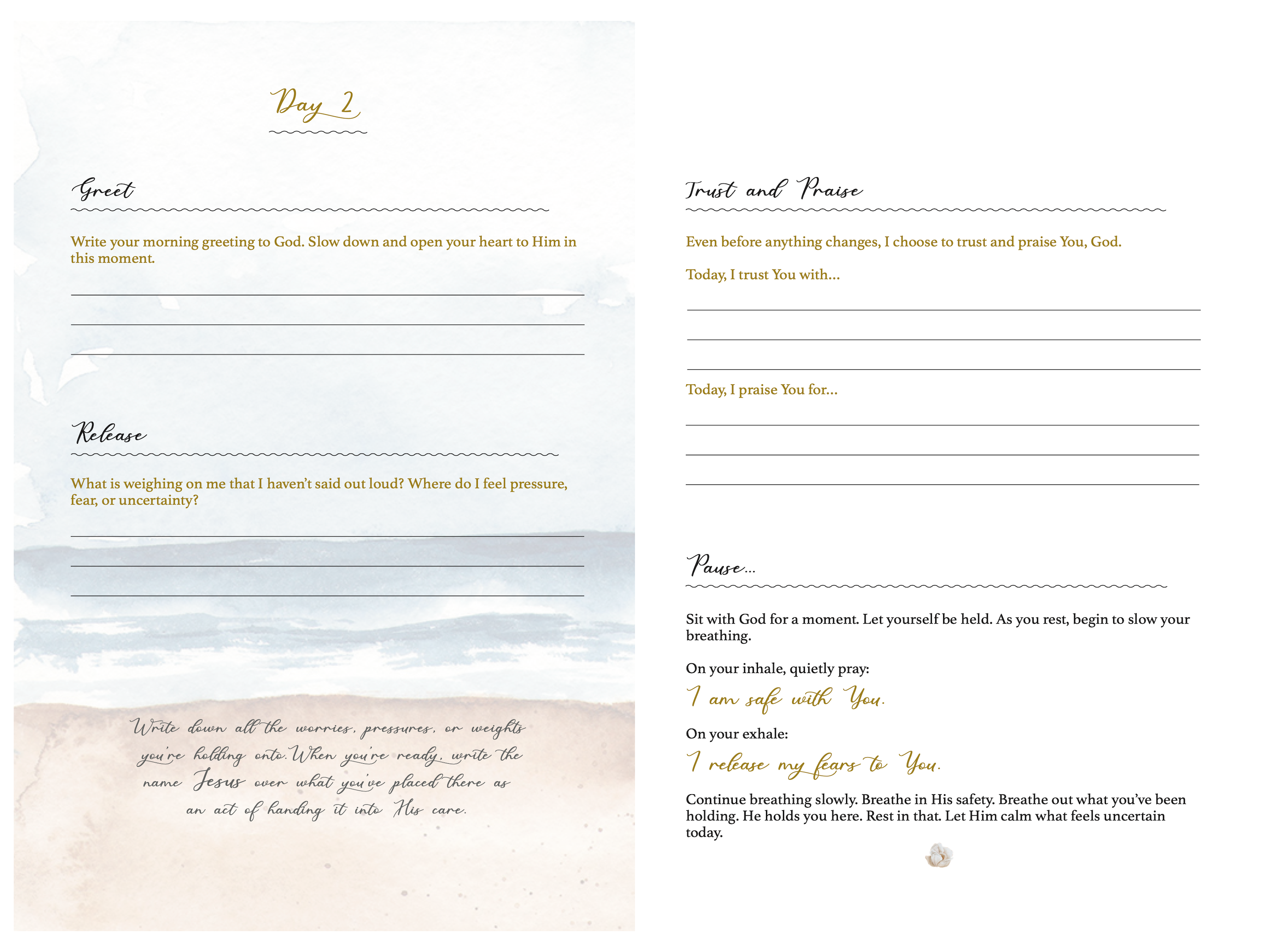 Day 2

Greet

Write your morning greeting to God. Slow down and open your heart to Him in this moment.

Release

What is weighing on me that I haven't said out loud? Where do I feel pressure, fear, or uncertainty?

Write down all the worries, pressures, or weights you're holding onto. When you're ready, write the name Jesus over what you've placed there as an act of handing it into His care.

Trust and Praise

Even before anything changes, I choose to trust and praise You, God.

Today, I trust You with...

Today, I praise You for...

Pause...

Sit with God for a moment. Let yourself be held. As you rest, begin to slow your breathing.

On your inhale, quietly pray:

I am safe with You.

On your exhale:

I release my fears to You.

Continue breathing slowly. Breathe in His safety. Breathe out what you've been holding. He holds you here. Rest in that. Let Him calm what feels uncertain today.